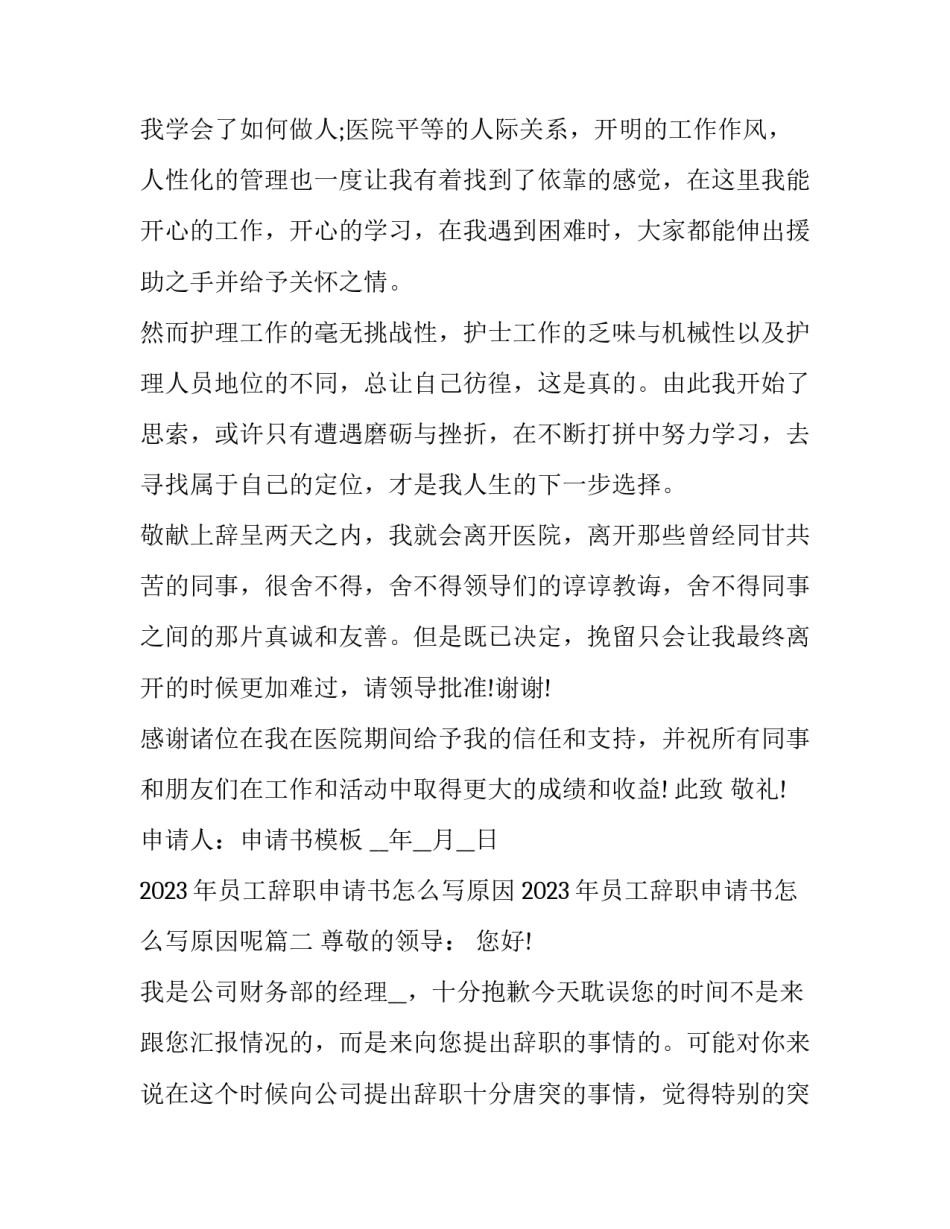 我学会了如何做人;医院平等的人际关系，开明的工作作风，人性化的管理也一度让我有着找到了依靠的感觉，在这里我能开心的工作，开心的学习，在我遇到困难时，大家都能伸出援助之手并给予关怀之情。

然而护理工作的毫无挑战性，护士工作的乏味与机械性以及护理人员地位的不同，总让自己彷徨，这是真的。由此我开始了思索，或许只有遭遇磨砺与挫折，在不断打拼中努力学习，去寻找属于自己的定位，才是我人生的下一步选择。

敬献上辞呈两天之内，我就会离开医院，离开那些曾经同甘共苦的同事，很舍不得，舍不得领导们的谆谆教诲，舍不得同事之间的那片真诚和友善。但是既已决定，挽留只会让我最终离开的时候更加难过，请领导批准!谢谢!

感谢诸位在我在医院期间给予我的信任和支持，并祝所有同事和朋友们在工作和活动中取得更大的成绩和收益! 此致 敬礼!

申请人：申请书模板 _年_月_日

2023 年员工辞职申请书怎么写原因 2023 年员工辞职申请书怎么写原因呢篇二 尊敬的领导： 您好!

我是公司财务部的经理_，十分抱歉今天耽误您的时间不是来跟您汇报情况的，而是来向您提出辞职的事情的。可能对你来说在这个时候向公司提出辞职十分唐突的事情，觉得特别的突